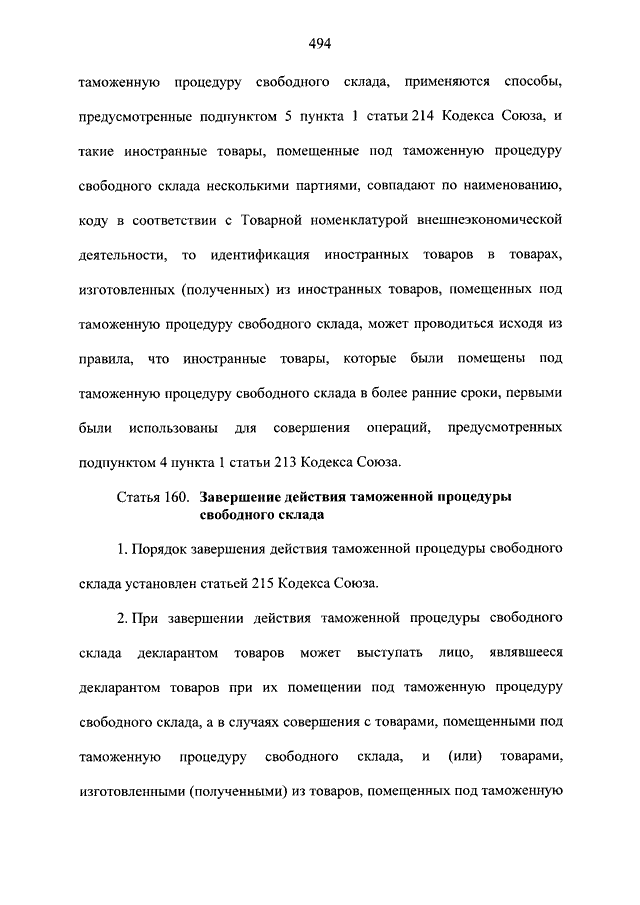 494

таможенную процедуру свободного склада, применяются способы, предусмотренные подпунктом 5 пункта 1 статьи 214 Кодекса Союза, и такие иностранные товары, помещенные под таможенную процедуру свободного склада несколькими партиями, совпадают по наименованию, коду в соответствии с Товарной номенклатурой внешнеэкономической деятельности, то идентификация иностранных товаров в товарах, изготовленных (полученных) из иностранных товаров, помещенных под таможенную процедуру свободного склада, может проводиться исходя из правила, что иностранные товары, которые были помещены под таможенную процедуру свободного склада в более ранние сроки, первыми были использованы для совершения операций, предусмотренных подпунктом 4 пункта 1 статьи 213 Кодекса Союза.

Статья 160. Завершение действия таможенной процедуры свободного склада

1. Порядок завершения действия таможенной процедуры свободного склада установлен статьей 215 Кодекса Союза.

2. При завершении действия таможенной процедуры свободного склада декларантом товаров может выступать лицо, являвшееся декларантом товаров при их помещении под таможенную процедуру свободного склада, а в случаях совершения с товарами, помещенными под таможенную процедуру свободного склада, и (или) товарами, изготовленными (полученными) из товаров, помещенных под таможенную